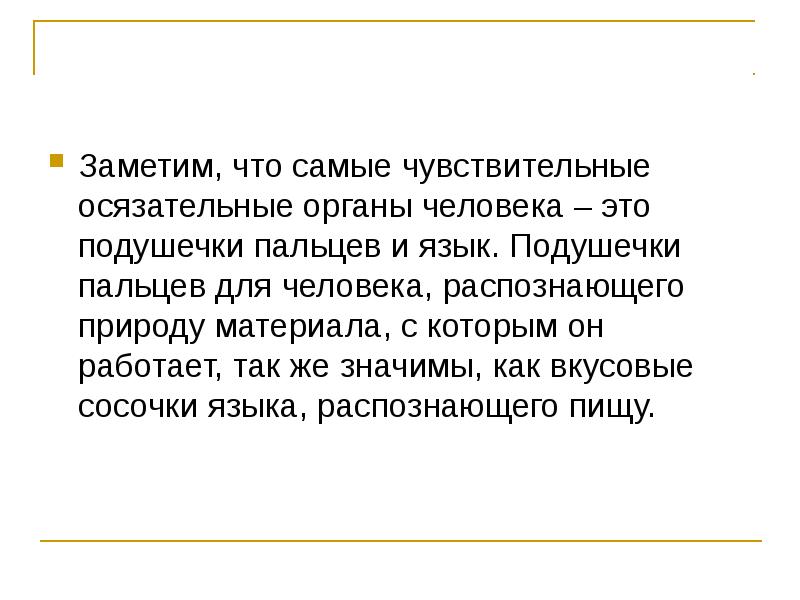 • Заметим, что самые чувствительные осязательные органы человека – это подушечки пальцев и язык. Подушечки пальцев для человека, распознающего природу материала, с которым он работает, так же значимы, как вкусовые сосочки языка, распознающего пищу.